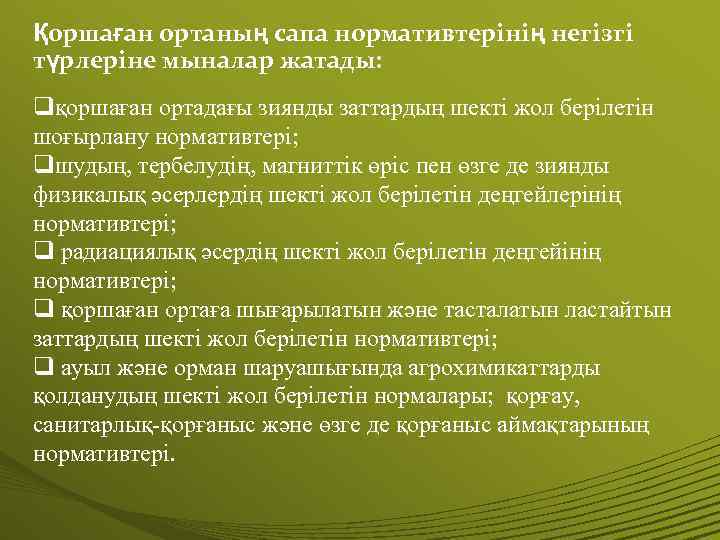 Қоршаған ортаның сапа нормативтерінің негізгі түрлеріне мыналар жатады:

❑қоршаған ортадағы зиянды заттардың шекті жол берілетін шоғырлану нормативтері;
❑шудың, тербелудің, магниттік өріс пен өзге де зиянды физикалық әсерлердің шекті жол берілетін деңгейлерінің нормативтері;
❑ радиациялық әсердің шекті жол берілетін деңгейінің нормативтері;
❑ қоршаған ортаға шығарылатын және тасталатын ластайтын заттардың шекті жол берілетін нормативтері;
❑ ауыл және орман шаруашығында агрохимикаттарды қолданудың шекті жол берілетін нормалары; қорғау, санитарлық-қорғаныс және өзге де қорғаныс аймақтарының нормативтері.